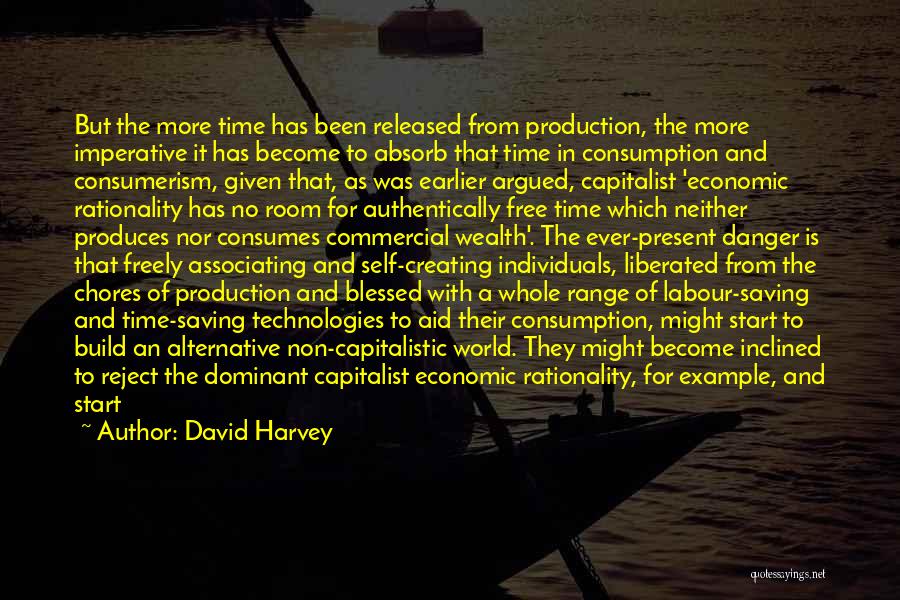 But the more time has been released from production, the more imperative it has become to absorb that time in consumption and consumerism, given that, as was earlier argued, capitalist 'economic rationality has no room for authentically free time which neither produces nor consumes commercial wealth'. The ever-present danger is that freely associating and self-creating individuals, liberated from the chores of production and blessed with a whole range of labour-saving and time-saving technologies to aid their consumption, might start to build an alternative non-capitalistic world. They might become inclined to reject the dominant capitalist economic rationality, for example, and start

~ Author: David Harvey

quotessayings.net